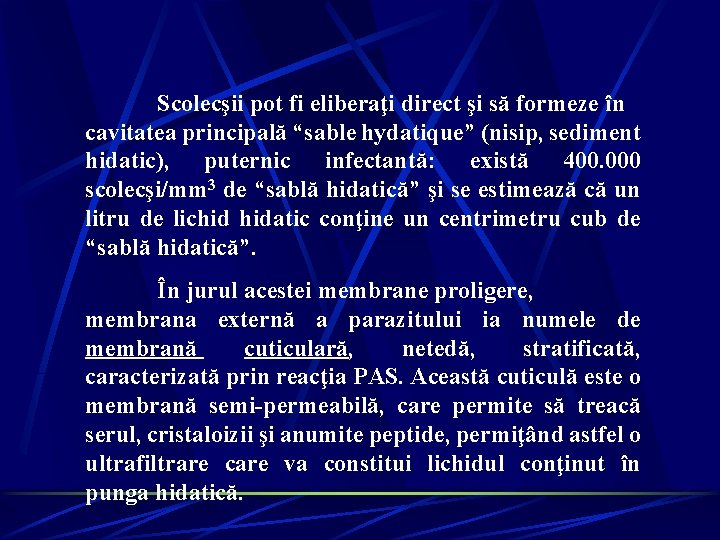 Scolecşii pot fi eliberaţi direct şi să formeze în cavitatea principală “sable hydatique” (nisip, sediment hidatic), puternic infectantă: există 400.000 scolecşi/mm$^3$ de “sablă hidatică” şi se estimează că un litru de lichid hidatic conţine un centrimetru cub de “sablă hidatică”.

În jurul acestei membrane proligere, membrana externă a parazitului ia numele de membrană cuticulară, netedă, stratificată, caracterizată prin reacţia PAS. Această cuticulă este o membrană semi-permeabilă, care permite să treacă serul, cristaloizii şi anumite peptide, permiţând astfel o ultrafiltrare care va constitui lichidul conţinut în punga hidatică.